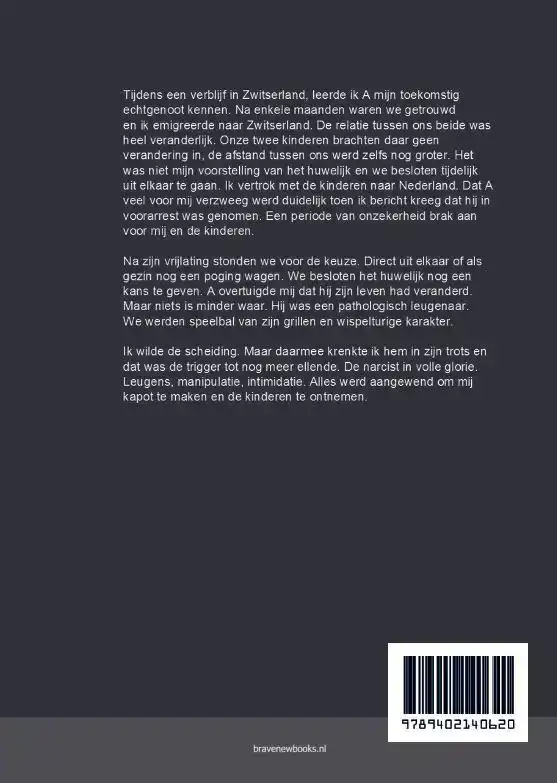 Tijdens een verblijf in Zwitserland, leerde ik A mijn toekomstig echtgenoot kennen. Na enkele maanden waren we getrouwd en ik emigreerde naar Zwitserland. De relatie tussen ons beide was heel veranderlijk. Onze twee kinderen brachten daar geen verandering in, de afstand tussen ons werd zelfs nog groter. Het was niet mijn voorstelling van het huwelijk en we besloten tijdelijk uit elkaar te gaan. Ik vertrok met de kinderen naar Nederland. Dat A veel voor mij verzweeg werd duidelijk toen ik bericht kreeg dat hij in voorarrest was genomen. Een periode van onzekerheid brak aan voor mij en de kinderen.

Na zijn vrijlating stonden we voor de keuze. Direct uit elkaar of als gezin nog een poging wagen. We besloten het huwelijk nog een kans te geven. A overtuigde mij dat hij zijn leven had veranderd. Maar niets is minder waar. Hij was een pathologisch leugenaar. We werden speelbal van zijn grillen en wispelturige karakter.

Ik wilde de scheiding. Maar daarmee krenkte ik hem in zijn trots en dat was de trigger tot nog meer ellende. De narcist in volle glorie. Leugens, manipulatie, intimidatie. Alles werd aangewend om mij kapot te maken en de kinderen te ontnemen.

9789402140620

bravenewbooks.nl